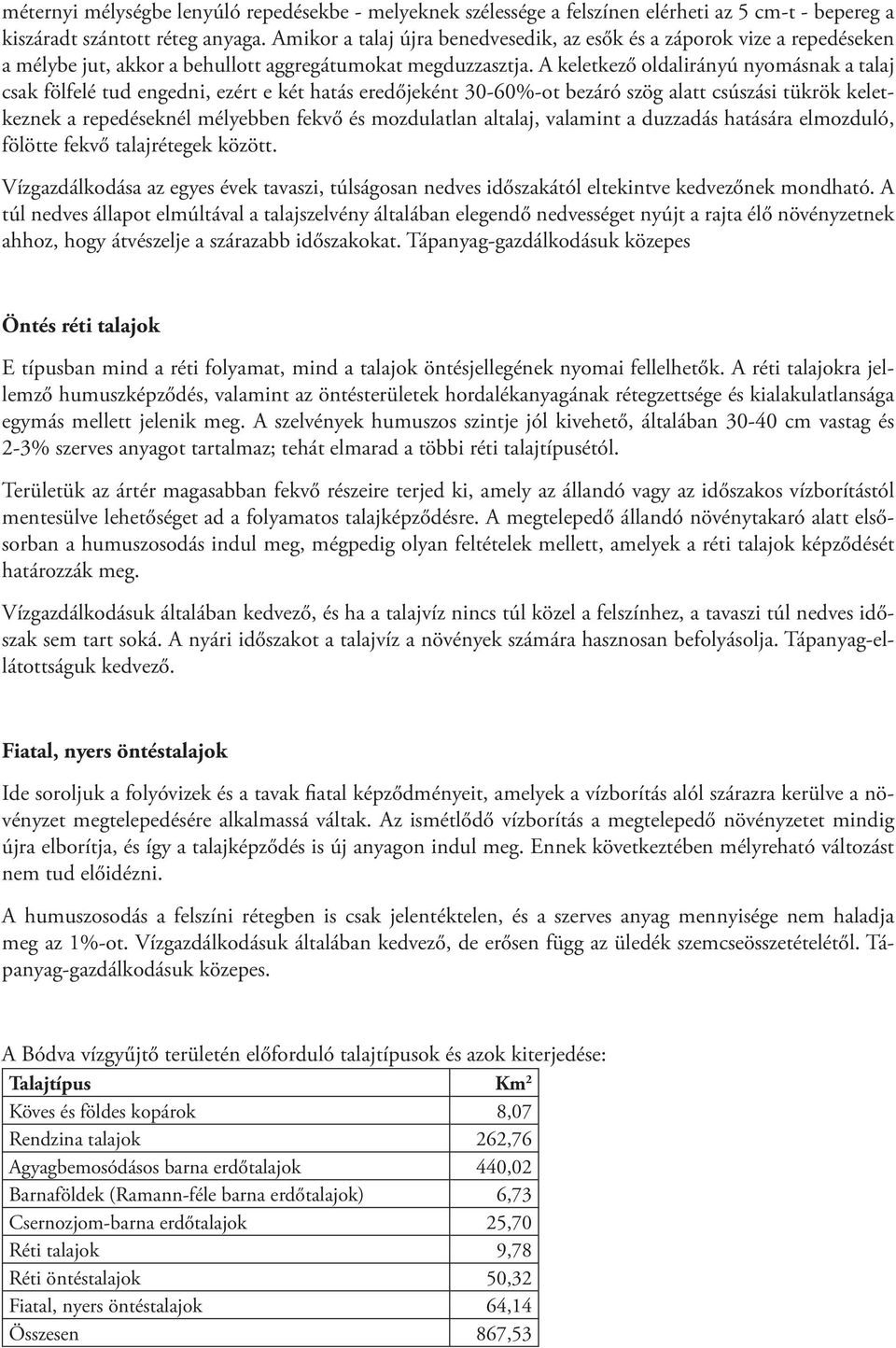 méternyi mélységbe lenyúló repedésekbe - melyeknek szélessége a felszínen elérheti az 5 cm-t - bepereg a kiszáradt szántott réteg anyaga. Amikor a talaj újra benedvesedik, az esők és a záporok vize a repedéseken a mélybe jut, akkor a behullott aggregátumokat megduzzasztja. A keletkező oldalirányú nyomásnak a talaj csak fölfelé tud engedni, ezért e két hatás eredőjeként 30-60%-ot bezáró szög alatt csúszási tükrök keletkeznek a repedéseknél mélyebben fekvő és mozdulatlan altalaj, valamint a duzzadás hatására elmozduló, fölötte fekvő talajrétegek között.

Vízgazdálkodása az egyes évek tavaszi, túlságosan nedves időszakától eltekintve kedvezőnek mondható. A túl nedves állapot elmúltával a talajszelvény általában elegendő nedvességet nyújt a rajta élő növényzetnek ahhoz, hogy átvészelje a szárazabb időszakokat. Tápanyag-gazdálkodásuk közepes

Öntés réti talajok

E típusban mind a réti folyamat, mind a talajok öntésjellegének nyomai fellelhetők. A réti talajokra jellemző humuszképződés, valamint az öntésterületek hordalékanyagának rétegzettsége és kialakulatlansága egymás mellett jelenik meg. A szelvények humuszos szintje jól kivehető, általában 30-40 cm vastag és 2-3% szerves anyagot tartalmaz; tehát elmarad a többi réti talajtípusétól.

Területük az ártér magasabban fekvő részeire terjed ki, amely az állandó vagy az időszakos vízborítástól mentesülve lehetőséget ad a folyamatos talajképződésre. A megtelepedő állandó növénytakaró alatt elsősorban a humuszosodás indul meg, mégpedig olyan feltételek mellett, amelyek a réti talajok képződését határozzák meg.

Vízgazdálkodásuk általában kedvező, és ha a talajvíz nincs túl közel a felszínhez, a tavaszi túl nedves időszak sem tart soká. A nyári időszakot a talajvíz a növények számára hasznosan befolyásolja. Tápanyag-ellátottságuk kedvező.

Fiatal, nyers öntéstalajok

Ide soroljuk a folyóvizek és a tavak fiatal képződményeit, amelyek a vízborítás alól szárazra kerülve a növényzet megtelepedésére alkalmassá váltak. Az ismétlődő vízborítás a megtelepedő növényzetet mindig újra elborítja, és így a talajképződés is új anyagon indul meg. Ennek következtében mélyreható változást nem tud előidézni.

A humuszosodás a felszíni rétegben is csak jelentéktelen, és a szerves anyag mennyisége nem haladja meg az 1%-ot. Vízgazdálkodásuk általában kedvező, de erősen függ az üledék szemcseösszetételétől. Tápanyag-gazdálkodásuk közepes.

A Bódva vízgyűjtő területén előforduló talajtípusok és azok kiterjedése:

| Talajtípus | Km² |
|---|---|
| Köves és földes kopárok | 8,07 |
| Rendzina talajok | 262,76 |
| Agyagbemosódásos barna erdőtalajok | 440,02 |
| Barnaföldek (Ramann-féle barna erdőtalajok) | 6,73 |
| Csernozjom-barna erdőtalajok | 25,70 |
| Réti talajok | 9,78 |
| Réti öntéstalajok | 50,32 |
| Fiatal, nyers öntéstalajok | 64,14 |
| Összesen | 867,53 |